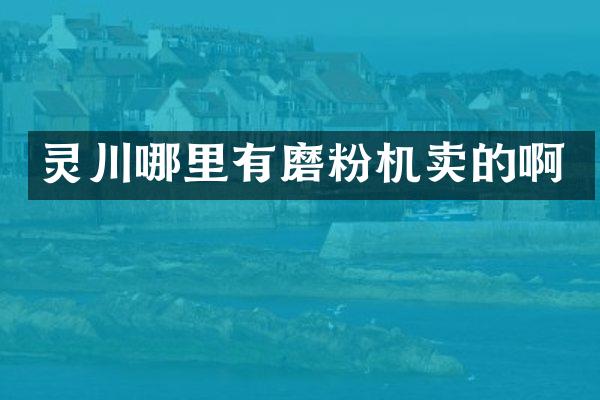 灵川哪里有磨粉机卖的啊